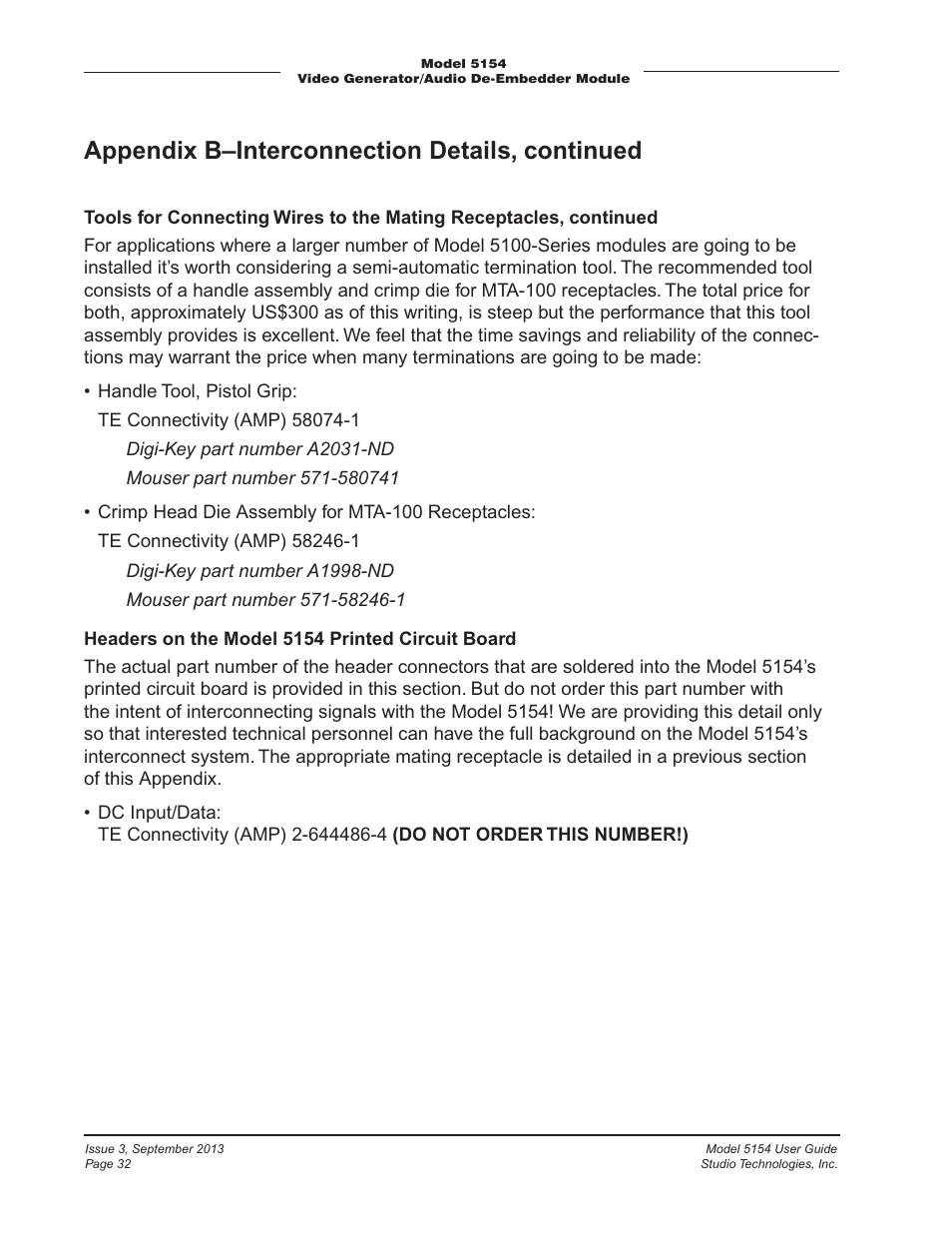 Model 5154
Video Generator/Audio De-Embedder Module

Appendix B–Interconnection Details, continued

Tools for Connecting Wires to the Mating Receptacles, continued

For applications where a larger number of Model 5100-Series modules are going to be installed it's worth considering a semi-automatic termination tool. The recommended tool consists of a handle assembly and crimp die for MTA-100 receptacles. The total price for both, approximately US$300 as of this writing, is steep but the performance that this tool assembly provides is excellent. We feel that the time savings and reliability of the connections may warrant the price when many terminations are going to be made:

• Handle Tool, Pistol Grip:
TE Connectivity (AMP) 58074-1
Digi-Key part number A2031-ND
Mouser part number 571-580741

• Crimp Head Die Assembly for MTA-100 Receptacles:
TE Connectivity (AMP) 58246-1
Digi-Key part number A1998-ND
Mouser part number 571-58246-1

Headers on the Model 5154 Printed Circuit Board

The actual part number of the header connectors that are soldered into the Model 5154's printed circuit board is provided in this section. But do not order this part number with the intent of interconnecting signals with the Model 5154! We are providing this detail only so that interested technical personnel can have the full background on the Model 5154's interconnect system. The appropriate mating receptacle is detailed in a previous section of this Appendix.

• DC Input/Data:
TE Connectivity (AMP) 2-644486-4 (DO NOT ORDER THIS NUMBER!)

Issue 3, September 2013
Page 32

Model 5154 User Guide
Studio Technologies, Inc.